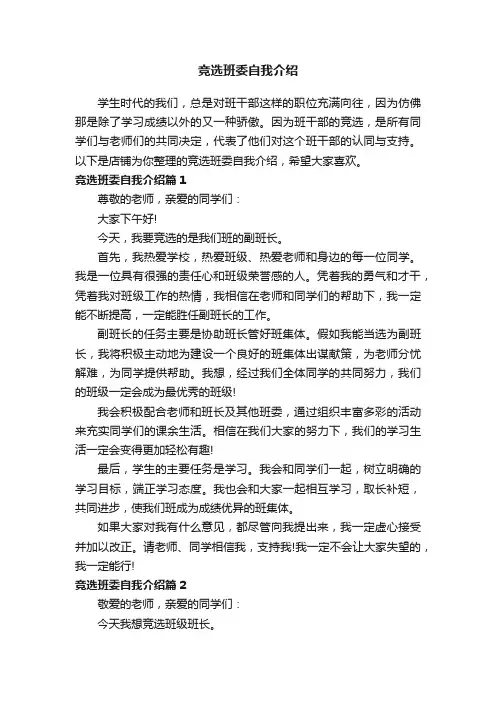 竞选班委自我介绍

学生时代的我们，总是对班干部这样的职位充满向往，因为仿佛那是除了学习成绩以外的又一种骄傲。因为班干部的竞选，是所有同学们与老师们的共同决定，代表了他们对这个班干部的认同与支持。以下是店铺为你整理的竞选班委自我介绍，希望大家喜欢。

竞选班委自我介绍篇 1

尊敬的老师，亲爱的同学们：

大家下午好!

今天，我要竞选的是我们班的副班长。

首先，我热爱学校，热爱班级、热爱老师和身边的每一位同学。我是一位具有很强的责任心和班级荣誉感的人。凭着我的勇气和才干，凭着我对班级工作的热情，我相信在老师和同学们的帮助下，我一定能不断提高，一定能胜任副班长的工作。

副班长的任务主要是协助班长管好班集体。假如我能当选为副班长，我将积极主动地为建设一个良好的班集体出谋献策，为老师分忧解难，为同学提供帮助。我想，经过我们全体同学的共同努力，我们的班级一定会成为最优秀的班级!

我会积极配合老师和班长及其他班委，通过组织丰富多彩的活动来充实同学们的课余生活。相信在我们大家的努力下，我们的学习生活一定会变得更加轻松有趣!

最后，学生的主要任务是学习。我会和同学们一起，树立明确的学习目标，端正学习态度。我也会和大家一起相互学习，取长补短，共同进步，使我们班成为成绩优异的班集体。

如果大家对我有什么意见，都尽管向我提出来，我一定虚心接受并加以改正。请老师、同学相信我，支持我!我一定不会让大家失望的，我一定能行!

竞选班委自我介绍篇 2

敬爱的老师，亲爱的同学们：

今天我想竞选班级班长。